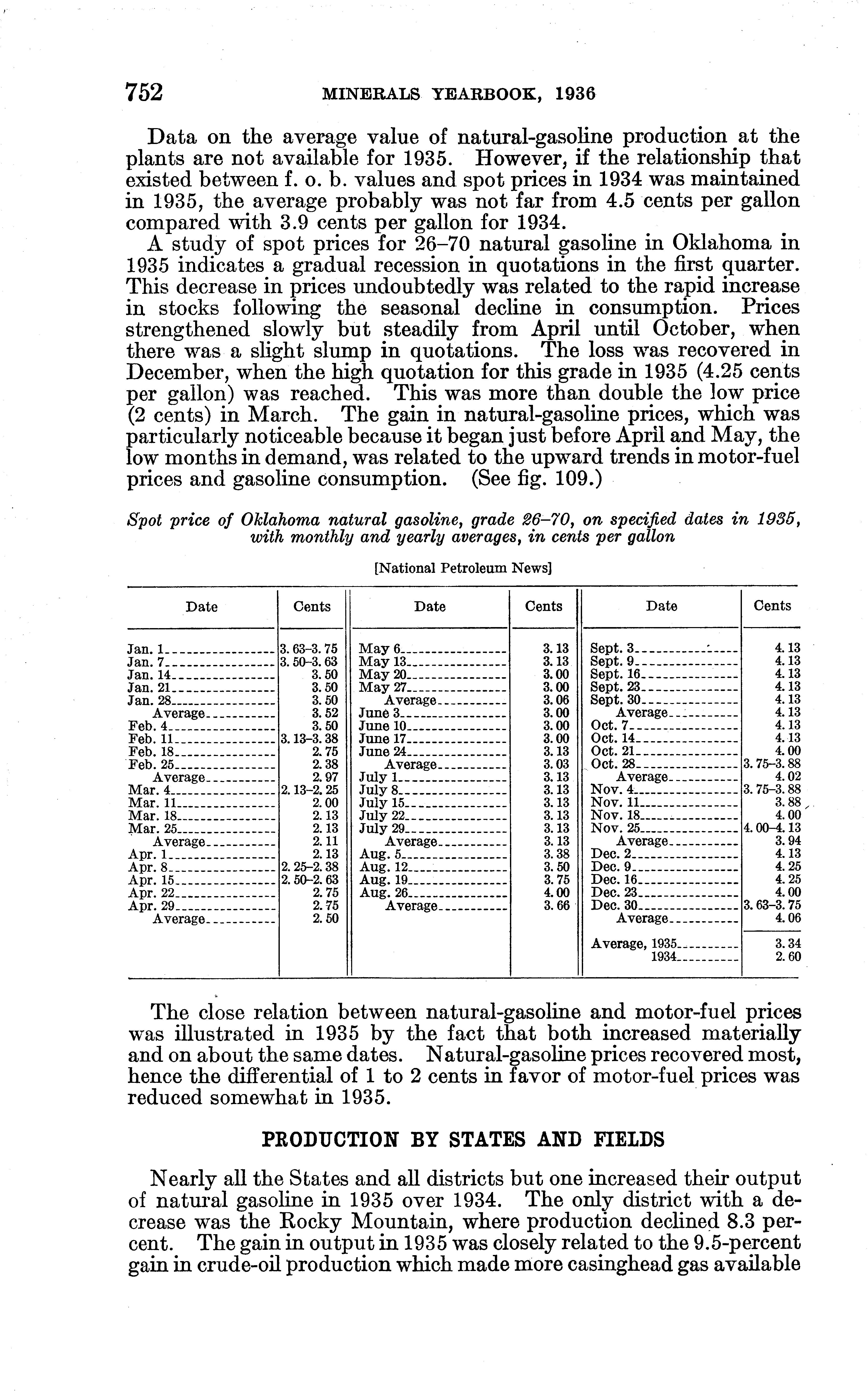 752 MINERALS YEARBOOK, 1936

Data on the average value of natural-gasoline production at the plants are not available for 1935. However, if the relationship that existed between f. o. b. values and spot prices in 1934 was maintained in 1935, the average probably was not far from 4.5 cents per gallon compared with 3.9 cents per gallon for 1934.

A study of spot prices for 26–70 natural gasoline in Oklahoma in 1935 indicates a gradual recession in quotations in the first quarter. This decrease in prices undoubtedly was related to the rapid increase in stocks following the seasonal decline in consumption. Prices strengthened slowly but steadily from April until October, when there was a slight slump in quotations. The loss was recovered in December, when the high quotation for this grade in 1935 (4.25 cents per gallon) was reached. This was more than double the low price (2 cents) in March. The gain in natural-gasoline prices, which was particularly noticeable because it began just before April and May, the low months in demand, was related to the upward trends in motor-fuel prices and gasoline consumption. (See fig. 109.)

Spot price of Oklahoma natural gasoline, grade 26–70, on specified dates in 1935, with monthly and yearly averages, in cents per gallon

[National Petroleum News]

| Date | Cents | Date | Cents | Date | Cents |
|---|---|---|---|---|---|
| Jan. 1 | 3. 63–3. 75 | May 6 | 3. 13 | Sept. 3 | 4. 13 |
| Jan. 7 | 3. 50–3. 63 | May 13 | 3. 13 | Sept. 9 | 4. 13 |
| Jan. 14 | 3. 50 | May 20 | 3. 00 | Sept. 16 | 4. 13 |
| Jan. 21 | 3. 50 | May 27 | 3. 00 | Sept. 23 | 4. 13 |
| Jan. 28 | 3. 50 | Average | 3. 06 | Sept. 30 | 4. 13 |
| Average | 3. 52 | June 3 | 3. 00 | Average | 4. 13 |
| Feb. 4 | 3. 50 | June 10 | 3. 00 | Oct. 7 | 4. 13 |
| Feb. 11 | 3. 13–3. 38 | June 17 | 3. 00 | Oct. 14 | 4. 13 |
| Feb. 18 | 2. 75 | June 24 | 3. 13 | Oct. 21 | 4. 00 |
| Feb. 25 | 2. 38 | Average | 3. 03 | Oct. 28 | 3. 75–3. 88 |
| Average | 2. 97 | July 1 | 3. 13 | Average | 4. 02 |
| Mar. 4 | 2. 13–2. 25 | July 8 | 3. 13 | Nov. 4 | 3. 75–3. 88 |
| Mar. 11 | 2. 00 | July 15 | 3. 13 | Nov. 11 | 3. 88 |
| Mar. 18 | 2. 13 | July 22 | 3. 13 | Nov. 18 | 4. 00 |
| Mar. 25 | 2. 13 | July 29 | 3. 13 | Nov. 25 | 4. 00–4. 13 |
| Average | 2. 11 | Average | 3. 13 | Average | 3. 94 |
| Apr. 1 | 2. 13 | Aug. 5 | 3. 38 | Dec. 2 | 4. 13 |
| Apr. 8 | 2. 25–2. 38 | Aug. 12 | 3. 50 | Dec. 9 | 4. 25 |
| Apr. 15 | 2. 50–2. 63 | Aug. 19 | 3. 75 | Dec. 16 | 4. 25 |
| Apr. 22 | 2. 75 | Aug. 26 | 4. 00 | Dec. 23 | 4. 00 |
| Apr. 29 | 2. 75 | Average | 3. 66 | Dec. 30 | 3. 63–3. 75 |
| Average | 2. 50 | | | Average | 4. 06 |
| | | | | Average, 1935 | 3. 34 |
| | | | | 1934 | 2. 60 |

The close relation between natural-gasoline and motor-fuel prices was illustrated in 1935 by the fact that both increased materially and on about the same dates. Natural-gasoline prices recovered most, hence the differential of 1 to 2 cents in favor of motor-fuel prices was reduced somewhat in 1935.

PRODUCTION BY STATES AND FIELDS

Nearly all the States and all districts but one increased their output of natural gasoline in 1935 over 1934. The only district with a decrease was the Rocky Mountain, where production declined 8.3 percent. The gain in output in 1935 was closely related to the 9.5-percent gain in crude-oil production which made more casinghead gas available